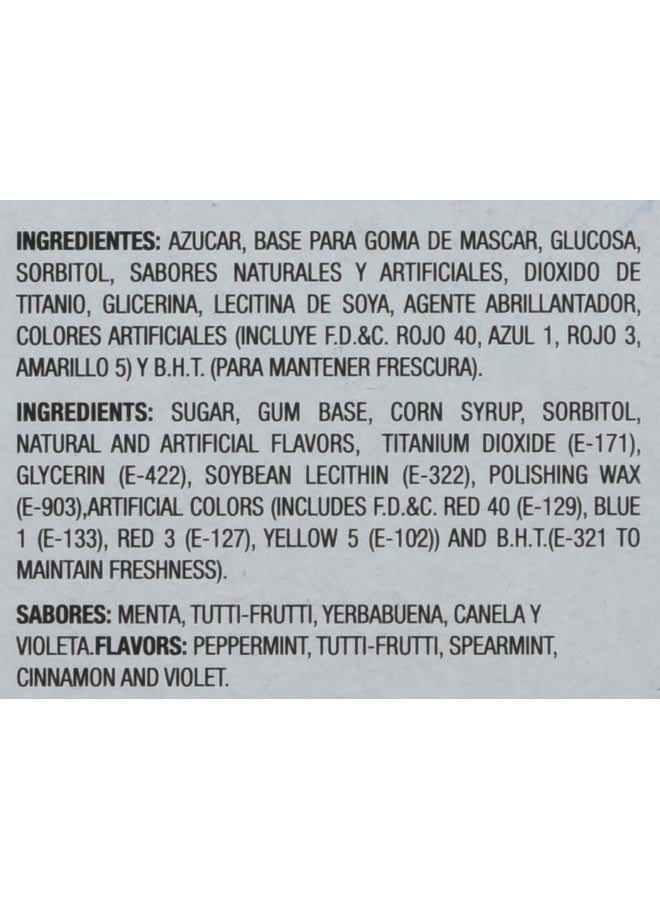 INGREDIENTES: AZUCAR, BASE PARA GOMA DE MASCAR, GLUCOSA, SORBITOL, SABORES NATURALES Y ARTIFICIALES, DIOXIDO DE TITANIO, GLICERINA, LECITINA DE SOYA, AGENTE ABRILLANTADOR, COLORES ARTIFICIALES (INCLUYE F.D.&C. ROJO 40, AZUL 1, ROJO 3, AMARILLO 5) Y B.H.T. (PARA MANTENER FRESCURA).

INGREDIENTS: SUGAR, GUM BASE, CORN SYRUP, SORBITOL, NATURAL AND ARTIFICIAL FLAVORS, TITANIUM DIOXIDE (E-171), GLYCERIN (E-422), SOYBEAN LECITHIN (E-322), POLISHING WAX (E-903),ARTIFICIAL COLORS (INCLUDES F.D.&C. RED 40 (E-129), BLUE 1 (E-133), RED 3 (E-127), YELLOW 5 (E-102)) AND B.H.T.(E-321 TO MAINTAIN FRESHNESS).

SABORES: MENTA, TUTTI-FRUTTI, YERBABUENA, CANELA Y VIOLETA.FLAVORS: PEPPERMINT, TUTTI-FRUTTI, SPEARMINT, CINNAMON AND VIOLET.